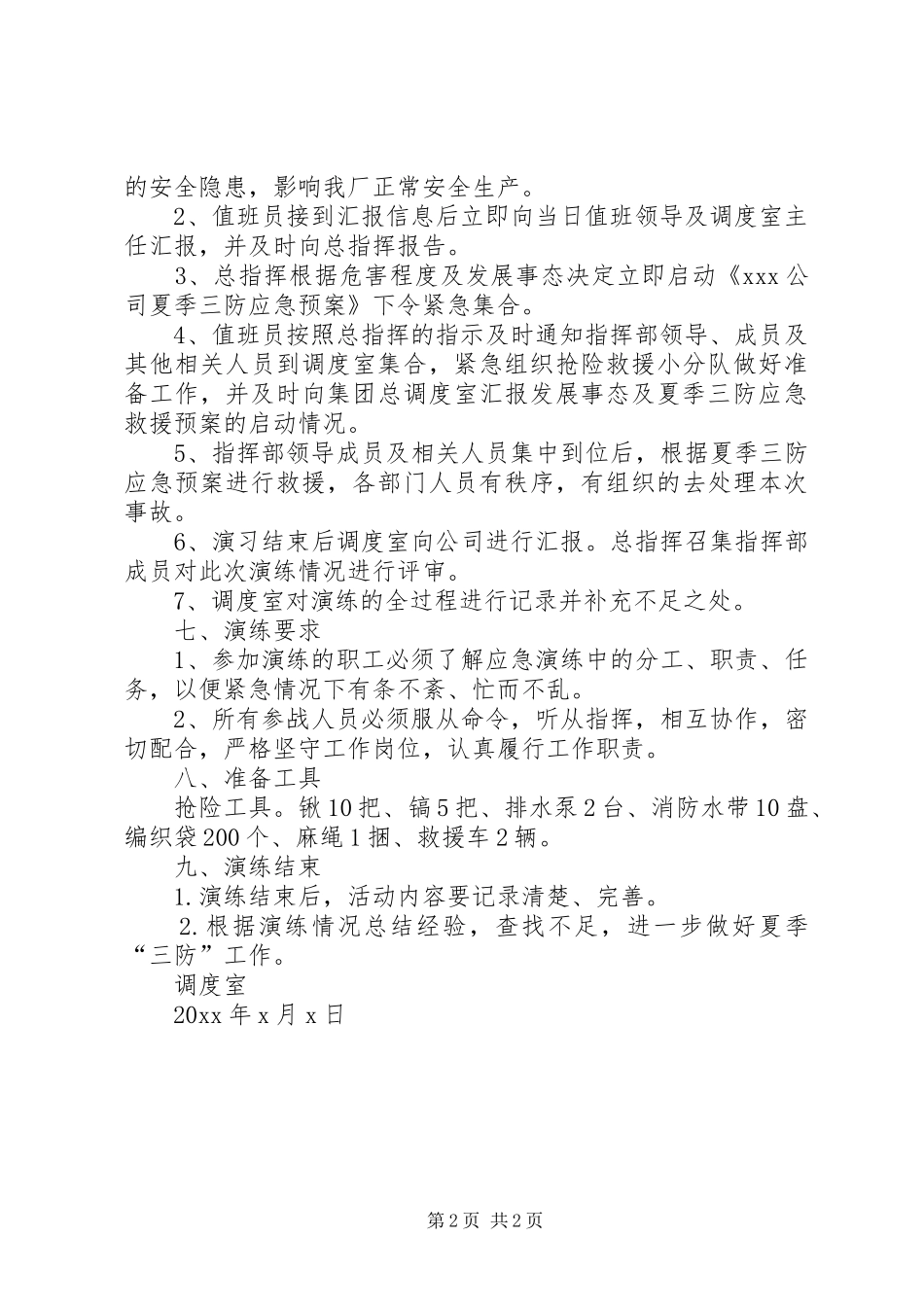 的安全隐患，影响我厂正常安全生产。

2、值班员接到汇报信息后立即向当日值班领导及调度室主任汇报，并及时向总指挥报告。

3、总指挥根据危害程度及发展事态决定立即启动《xxx公司夏季三防应急预案》下令紧急集合。

4、值班员按照总指挥的指示及时通知指挥部领导、成员及其他相关人员到调度室集合，紧急组织抢险救援小分队做好准备工作，并及时向集团总调度室汇报发展事态及夏季三防应急救援预案的启动情况。

5、指挥部领导成员及相关人员集中到位后，根据夏季三防应急预案进行救援，各部门人员有秩序，有组织的去处理本次事故。

6、演习结束后调度室向公司进行汇报。总指挥召集指挥部成员对此次演练情况进行评审。

7、调度室对演练的全过程进行记录并补充不足之处。

七、演练要求

1、参加演练的职工必须了解应急演练中的分工、职责、任务，以便紧急情况下有条不紊、忙而不乱。

2、所有参战人员必须服从命令，听从指挥，相互协作，密切配合，严格坚守工作岗位，认真履行工作职责。

八、准备工具

抢险工具。锹10把、镐5把、排水泵2台、消防水带10盘、编织袋200个、麻绳1捆、救援车2辆。

九、演练结束

1.演练结束后，活动内容要记录清楚、完善。

2.根据演练情况总结经验，查找不足，进一步做好夏季“三防”工作。

调度室

20xx年x月x日

第2页 共2页